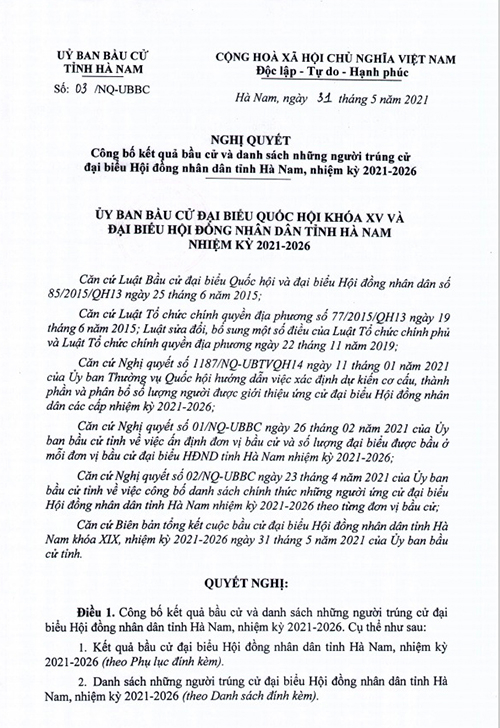 UỶ BAN BẦU CỬ
TỈNH HÀ NAM

Số: 03 /NQ-UBBC

CỘNG HOÀ XÃ HỘI CHỦ NGHĨA VIỆT NAM
Độc lập - Tự do - Hạnh phúc

Hà Nam, ngày 31 tháng 5 năm 2021

NGHỊ QUYẾT
Công bố kết quả bầu cử và danh sách những người trúng cử đại biểu Hội đồng nhân dân tỉnh Hà Nam, nhiệm kỳ 2021-2026

ỦY BAN BẦU CỬ ĐẠI BIỂU QUỐC HỘI KHÓA XV VÀ ĐẠI BIỂU HỘI ĐỒNG NHÂN DÂN TỈNH HÀ NAM NHIỆM KỲ 2021-2026

Căn cứ Luật Bầu cử đại biểu Quốc hội và đại biểu Hội đồng nhân dân số 85/2015/QH13 ngày 25 tháng 6 năm 2015;

Căn cứ Luật Tổ chức chính quyền địa phương số 77/2015/QH13 ngày 19 tháng 6 năm 2015; Luật sửa đổi, bổ sung một số điều của Luật Tổ chức chính phủ và Luật Tổ chức chính quyền địa phương ngày 22 tháng 11 năm 2019;

Căn cứ Nghị quyết số 1187/NQ-UBTVQH14 ngày 11 tháng 01 năm 2021 của Ủy ban Thường vụ Quốc hội hướng dẫn việc xác định dự kiến cơ cấu, thành phần và phân bổ số lượng người được giới thiệu ứng cử đại biểu Hội đồng nhân dân các cấp nhiệm kỳ 2021-2026;

Căn cứ Nghị quyết số 01/NQ-UBBC ngày 26 tháng 02 năm 2021 của Ủy ban bầu cử tỉnh về việc ấn định đơn vị bầu cử và số lượng đại biểu được bầu ở mỗi đơn vị bầu cử đại biểu HĐND tỉnh Hà Nam nhiệm kỳ 2021-2026;

Căn cứ Nghị quyết số 02/NQ-UBBC ngày 23 tháng 4 năm 2021 của Ủy ban bầu cử tỉnh về việc công bố danh sách chính thức những người ứng cử đại biểu Hội đồng nhân dân tỉnh Hà Nam nhiệm kỳ 2021-2026 theo từng đơn vị bầu cử;

Căn cứ Biên bản tổng kết cuộc bầu cử đại biểu Hội đồng nhân dân tỉnh Hà Nam khóa XIX, nhiệm kỳ 2021-2026 ngày 31 tháng 5 năm 2021 của Ủy ban bầu cử tỉnh.

QUYẾT NGHỊ:

Điều 1. Công bố kết quả bầu cử và danh sách những người trúng cử đại biểu Hội đồng nhân dân tỉnh Hà Nam, nhiệm kỳ 2021-2026. Cụ thể như sau:

1. Kết quả bầu cử đại biểu Hội đồng nhân dân tỉnh Hà Nam, nhiệm kỳ 2021-2026 (theo Phụ lục đính kèm).

2. Danh sách những người trúng cử đại biểu Hội đồng nhân dân tỉnh Hà Nam, nhiệm kỳ 2021-2026 (theo Danh sách đính kèm).